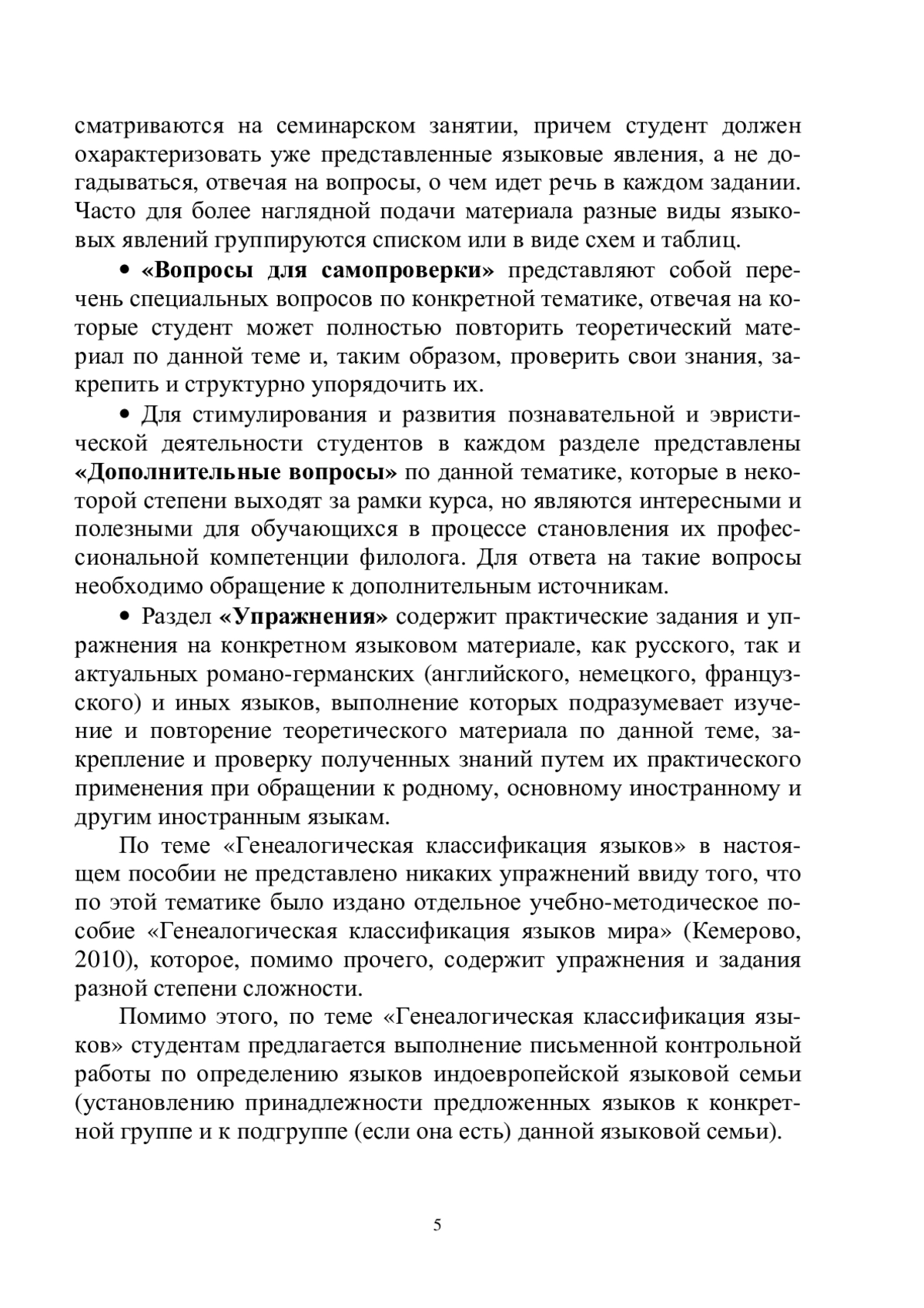 сматриваются на семинарском занятии, причем студент должен охарактеризовать уже представленные языковые явления, а не догадываться, отвечая на вопросы, о чем идет речь в каждом задании. Часто для более наглядной подачи материала разные виды языковых явлений группируются списком или в виде схем и таблиц.

• «Вопросы для самопроверки» представляют собой перечень специальных вопросов по конкретной тематике, отвечая на которые студент может полностью повторить теоретический материал по данной теме и, таким образом, проверить свои знания, закрепить и структурно упорядочить их.

• Для стимулирования и развития познавательной и эвристической деятельности студентов в каждом разделе представлены «Дополнительные вопросы» по данной тематике, которые в некоторой степени выходят за рамки курса, но являются интересными и полезными для обучающихся в процессе становления их профессиональной компетенции филолога. Для ответа на такие вопросы необходимо обращение к дополнительным источникам.

• Раздел «Упражнения» содержит практические задания и упражнения на конкретном языковом материале, как русского, так и актуальных романо-германских (английского, немецкого, французского) и иных языков, выполнение которых подразумевает изучение и повторение теоретического материала по данной теме, закрепление и проверку полученных знаний путем их практического применения при обращении к родному, основному иностранному и другим иностранным языкам.

По теме «Генеалогическая классификация языков» в настоящем пособии не представлено никаких упражнений ввиду того, что по этой тематике было издано отдельное учебно-методическое пособие «Генеалогическая классификация языков мира» (Кемерово, 2010), которое, помимо прочего, содержит упражнения и задания разной степени сложности.

Помимо этого, по теме «Генеалогическая классификация языков» студентам предлагается выполнение письменной контрольной работы по определению языков индоевропейской языковой семьи (установлению принадлежности предложенных языков к конкретной группе и к подгруппе (если она есть) данной языковой семьи).

5